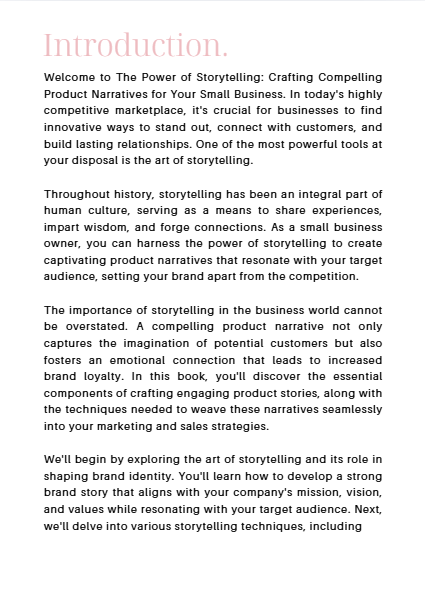 Introduction.

Welcome to The Power of Storytelling: Crafting Compelling Product Narratives for Your Small Business. In today's highly competitive marketplace, it's crucial for businesses to find innovative ways to stand out, connect with customers, and build lasting relationships. One of the most powerful tools at your disposal is the art of storytelling.

Throughout history, storytelling has been an integral part of human culture, serving as a means to share experiences, impart wisdom, and forge connections. As a small business owner, you can harness the power of storytelling to create captivating product narratives that resonate with your target audience, setting your brand apart from the competition.

The importance of storytelling in the business world cannot be overstated. A compelling product narrative not only captures the imagination of potential customers but also fosters an emotional connection that leads to increased brand loyalty. In this book, you'll discover the essential components of crafting engaging product stories, along with the techniques needed to weave these narratives seamlessly into your marketing and sales strategies.

We'll begin by exploring the art of storytelling and its role in shaping brand identity. You'll learn how to develop a strong brand story that aligns with your company's mission, vision, and values while resonating with your target audience. Next, we'll delve into various storytelling techniques, including